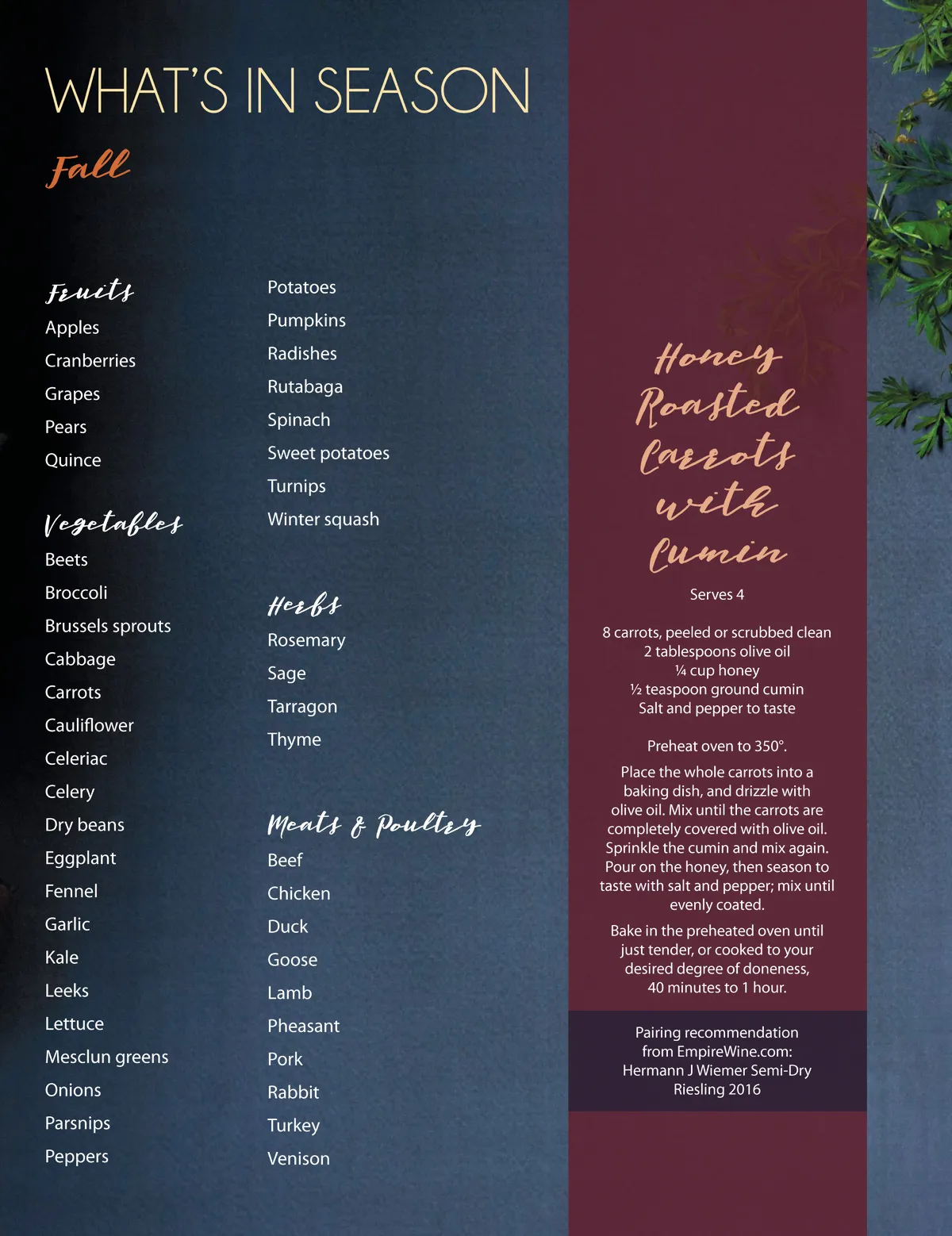 WHAT'S IN SEASON

Fall

Fruits
Apples
Cranberries
Grapes
Pears
Quince

Vegetables
Beets
Broccoli
Brussels sprouts
Cabbage
Carrots
Cauliflower
Celeriac
Celery
Dry beans
Eggplant
Fennel
Garlic
Kale
Leeks
Lettuce
Mesclun greens
Onions
Parsnips
Peppers

Potatoes
Pumpkins
Radishes
Rutabaga
Spinach
Sweet potatoes
Turnips
Winter squash

Herbs
Rosemary
Sage
Tarragon
Thyme

Meats & Poultry
Beef
Chicken
Duck
Goose
Lamb
Pheasant
Pork
Rabbit
Turkey
Venison

Honey Roasted Carrots with Cumin

Serves 4

8 carrots, peeled or scrubbed clean
2 tablespoons olive oil
¼ cup honey
½ teaspoon ground cumin
Salt and pepper to taste

Preheat oven to 350°.

Place the whole carrots into a baking dish, and drizzle with olive oil. Mix until the carrots are completely covered with olive oil. Sprinkle the cumin and mix again. Pour on the honey, then season to taste with salt and pepper; mix until evenly coated.

Bake in the preheated oven until just tender, or cooked to your desired degree of doneness, 40 minutes to 1 hour.

Pairing recommendation from EmpireWine.com: Hermann J Wiemer Semi-Dry Riesling 2016